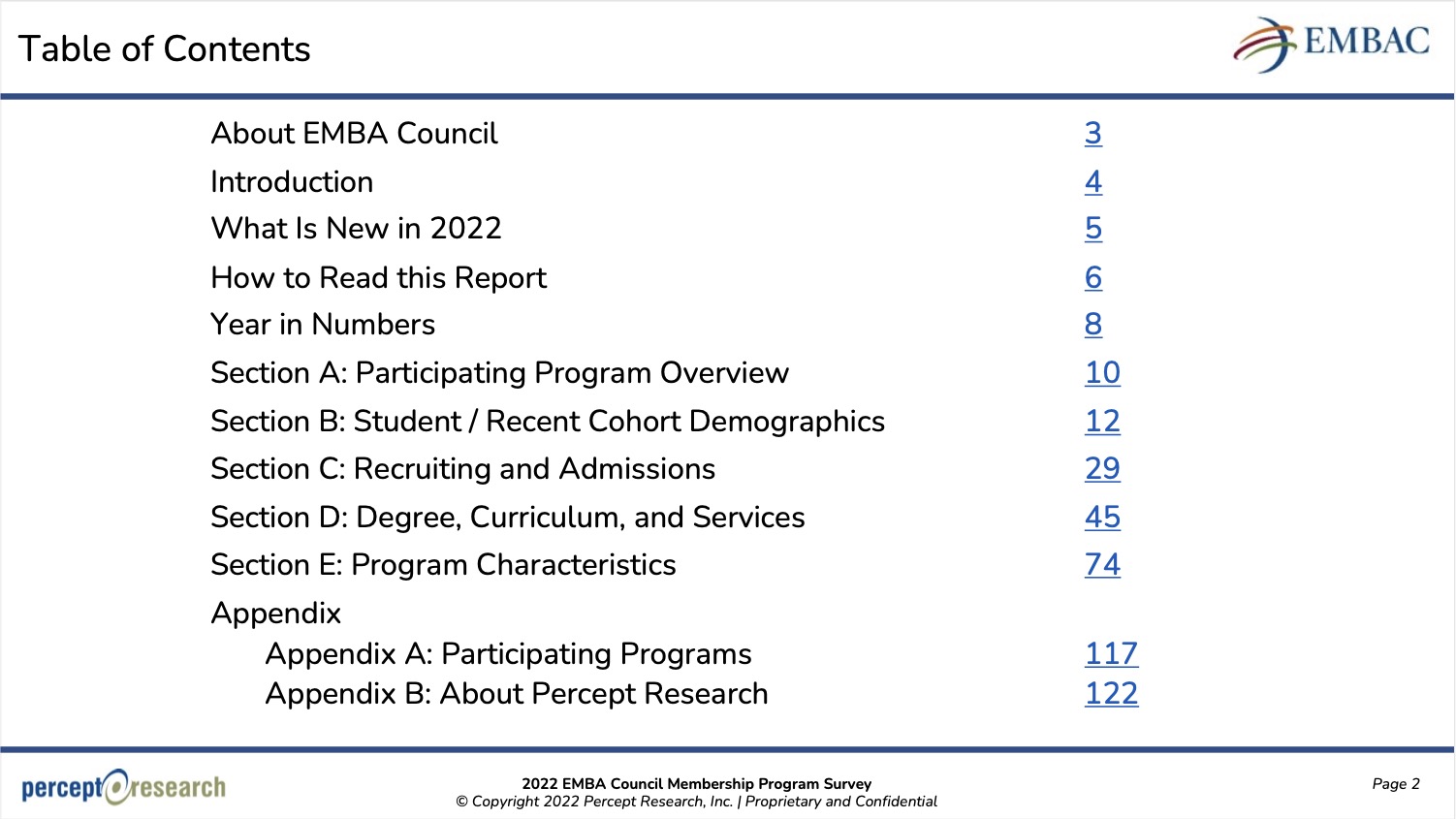 Table of Contents

EMBAC

| | |
|---|---|
| About EMBA Council | 3 |
| Introduction | 4 |
| What Is New in 2022 | 5 |
| How to Read this Report | 6 |
| Year in Numbers | 8 |
| Section A: Participating Program Overview | 10 |
| Section B: Student / Recent Cohort Demographics | 12 |
| Section C: Recruiting and Admissions | 29 |
| Section D: Degree, Curriculum, and Services | 45 |
| Section E: Program Characteristics | 74 |
| Appendix | |
| Appendix A: Participating Programs | 117 |
| Appendix B: About Percept Research | 122 |

percept research

2022 EMBA Council Membership Program Survey
© Copyright 2022 Percept Research, Inc. | Proprietary and Confidential

Page 2